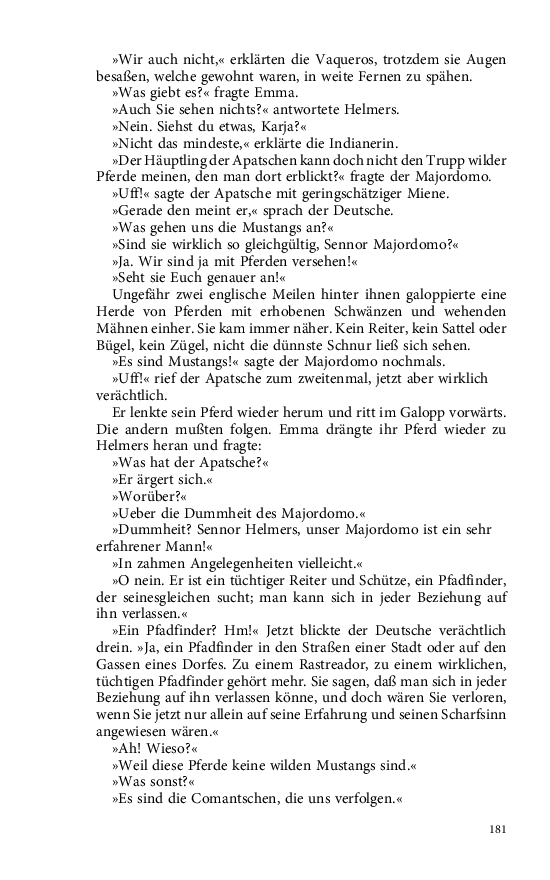 »Wir auch nicht,« erklärten die Vaqueros, trotzdem sie Augen besaßen, welche gewohnt waren, in weite Fernen zu spähen.
»Was giebt es?« fragte Emma.
»Auch Sie sehen nichts?« antwortete Helmers.
»Nein. Siehst du etwas, Karja?«
»Nicht das mindeste,« erklärte die Indianerin.
»Der Häuptling der Apatschen kann doch nicht den Trupp wilder Pferde meinen, den man dort erblickt?« fragte der Majordomo.
»Uff!« sagte der Apatsche mit geringschätziger Miene.
»Gerade den meint er,« sprach der Deutsche.
»Was gehen uns die Mustangs an?«
»Sind sie wirklich so gleichgültig, Sennor Majordomo?«
»Ja. Wir sind ja mit Pferden versehen!«
»Seht sie Euch genauer an!«
Ungefähr zwei englische Meilen hinter ihnen galoppierte eine Herde von Pferden mit erhobenen Schwänzen und wehenden Mähnen einher. Sie kam immer näher. Kein Reiter, kein Sattel oder Bügel, kein Zügel, nicht die dünnste Schnur ließ sich sehen.
»Es sind Mustangs!« sagte der Majordomo nochmals.
»Uff!« rief der Apatsche zum zweitenmal, jetzt aber wirklich verächtlich.
Er lenkte sein Pferd wieder herum und ritt im Galopp vorwärts. Die andern mußten folgen. Emma drängte ihr Pferd wieder zu Helmers heran und fragte:
»Was hat der Apatsche?«
»Er ärgert sich.«
»Worüber?«
»Ueber die Dummheit des Majordomo.«
»Dummheit? Sennor Helmers, unser Majordomo ist ein sehr erfahrener Mann!«
»In zahmen Angelegenheiten vielleicht.«
»O nein. Er ist ein tüchtiger Reiter und Schütze, ein Pfadfinder, der seinesgleichen sucht; man kann sich in jeder Beziehung auf ihn verlassen.«
»Ein Pfadfinder? Hm!« Jetzt blickte der Deutsche verächtlich drein. »Ja, ein Pfadfinder in den Straßen einer Stadt oder auf den Gassen eines Dorfes. Zu einem Rastreador, zu einem wirklichen, tüchtigen Pfadfinder gehört mehr. Sie sagen, daß man sich in jeder Beziehung auf ihn verlassen könne, und doch wären Sie verloren, wenn Sie jetzt nur allein auf seine Erfahrung und seinen Scharfsinn angewiesen wären.«
»Ah! Wieso?«
»Weil diese Pferde keine wilden Mustangs sind.«
»Was sonst?«
»Es sind die Comantschen, die uns verfolgen.«

181